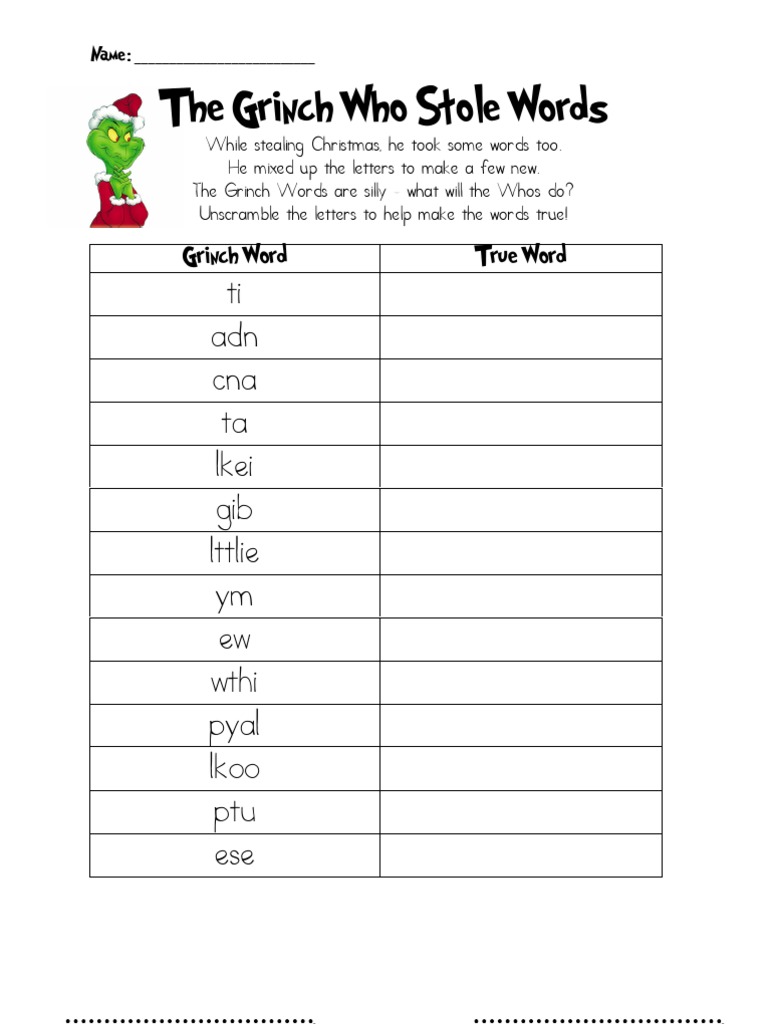 Name: ____________________

The Grinch Who Stole Words

While stealing Christmas, he took some words too.
He mixed up the letters to make a few new.
The Grinch Words are silly - what will the Whos do?
Unscramble the letters to help make the words true!

| Grinch Word | True Word |
|---|---|
| ti | |
| adn | |
| cna | |
| ta | |
| lkei | |
| gib | |
| lttlie | |
| ym | |
| ew | |
| wthi | |
| pyal | |
| lkoo | |
| ptu | |
| ese | |